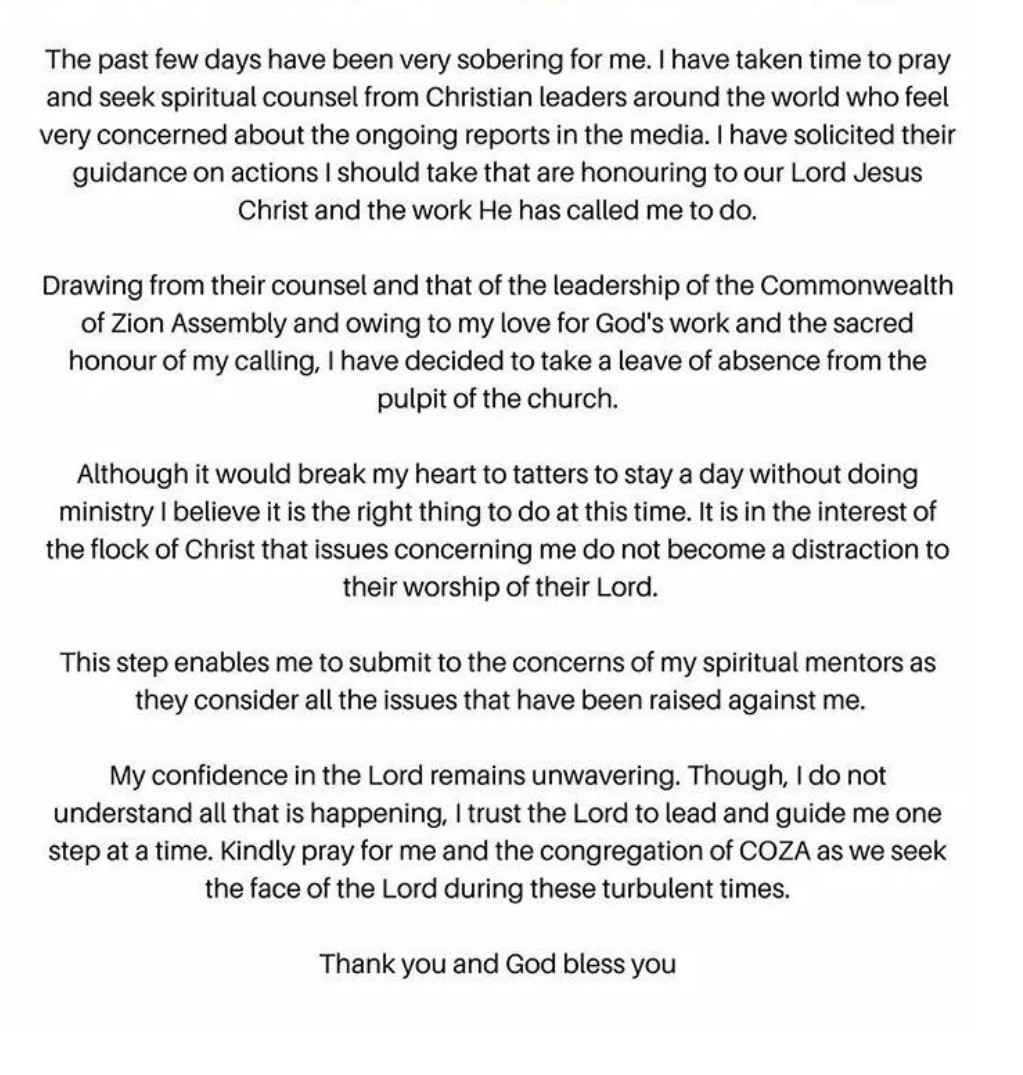 The past few days have been very sobering for me. I have taken time to pray and seek spiritual counsel from Christian leaders around the world who feel very concerned about the ongoing reports in the media. I have solicited their guidance on actions I should take that are honouring to our Lord Jesus Christ and the work He has called me to do.

Drawing from their counsel and that of the leadership of the Commonwealth of Zion Assembly and owing to my love for God's work and the sacred honour of my calling, I have decided to take a leave of absence from the pulpit of the church.

Although it would break my heart to tatters to stay a day without doing ministry I believe it is the right thing to do at this time. It is in the interest of the flock of Christ that issues concerning me do not become a distraction to their worship of their Lord.

This step enables me to submit to the concerns of my spiritual mentors as they consider all the issues that have been raised against me.

My confidence in the Lord remains unwavering. Though, I do not understand all that is happening, I trust the Lord to lead and guide me one step at a time. Kindly pray for me and the congregation of COZA as we seek the face of the Lord during these turbulent times.

Thank you and God bless you